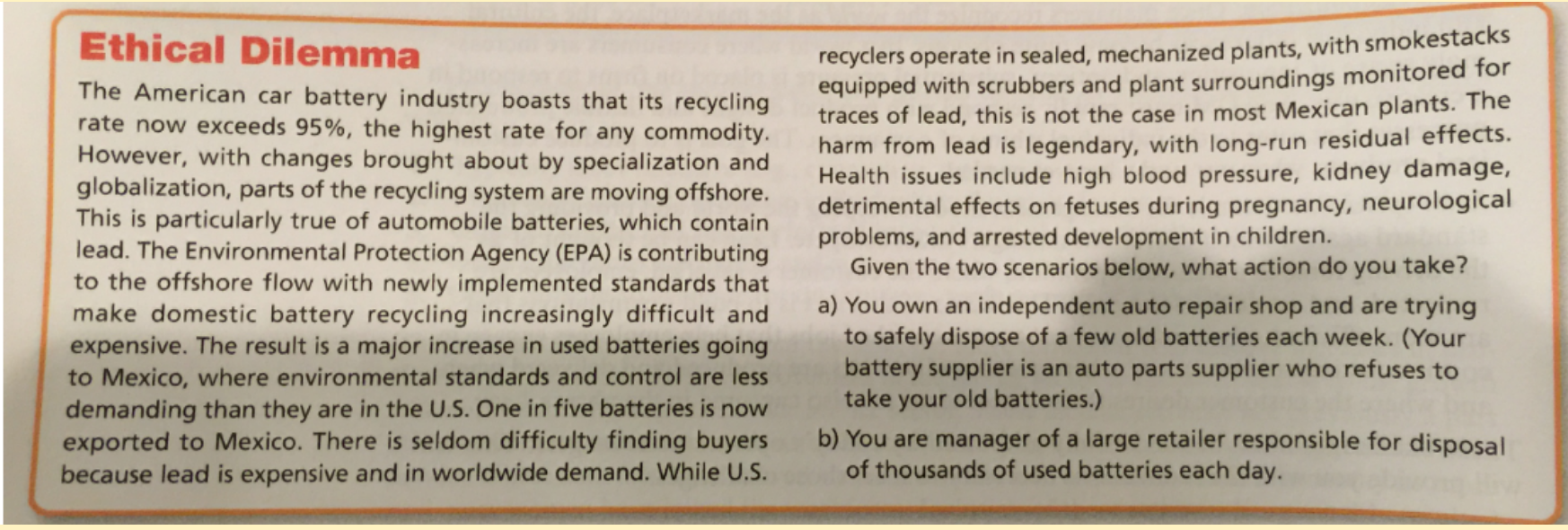 Ethical Dilemma

The American car battery industry boasts that its recycling rate now exceeds 95%, the highest rate for any commodity. However, with changes brought about by specialization and globalization, parts of the recycling system are moving offshore. This is particularly true of automobile batteries, which contain lead. The Environmental Protection Agency (EPA) is contributing to the offshore flow with newly implemented standards that make domestic battery recycling increasingly difficult and expensive. The result is a major increase in used batteries going to Mexico, where environmental standards and control are less demanding than they are in the U.S. One in five batteries is now exported to Mexico. There is seldom difficulty finding buyers because lead is expensive and in worldwide demand. While U.S. recyclers operate in sealed, mechanized plants, with smokestacks equipped with scrubbers and plant surroundings monitored for traces of lead, this is not the case in most Mexican plants. The harm from lead is legendary, with long-run residual effects. Health issues include high blood pressure, kidney damage, detrimental effects on fetuses during pregnancy, neurological problems, and arrested development in children.

Given the two scenarios below, what action do you take?

a) You own an independent auto repair shop and are trying to safely dispose of a few old batteries each week. (Your battery supplier is an auto parts supplier who refuses to take your old batteries.)

b) You are manager of a large retailer responsible for disposal of thousands of used batteries each day.